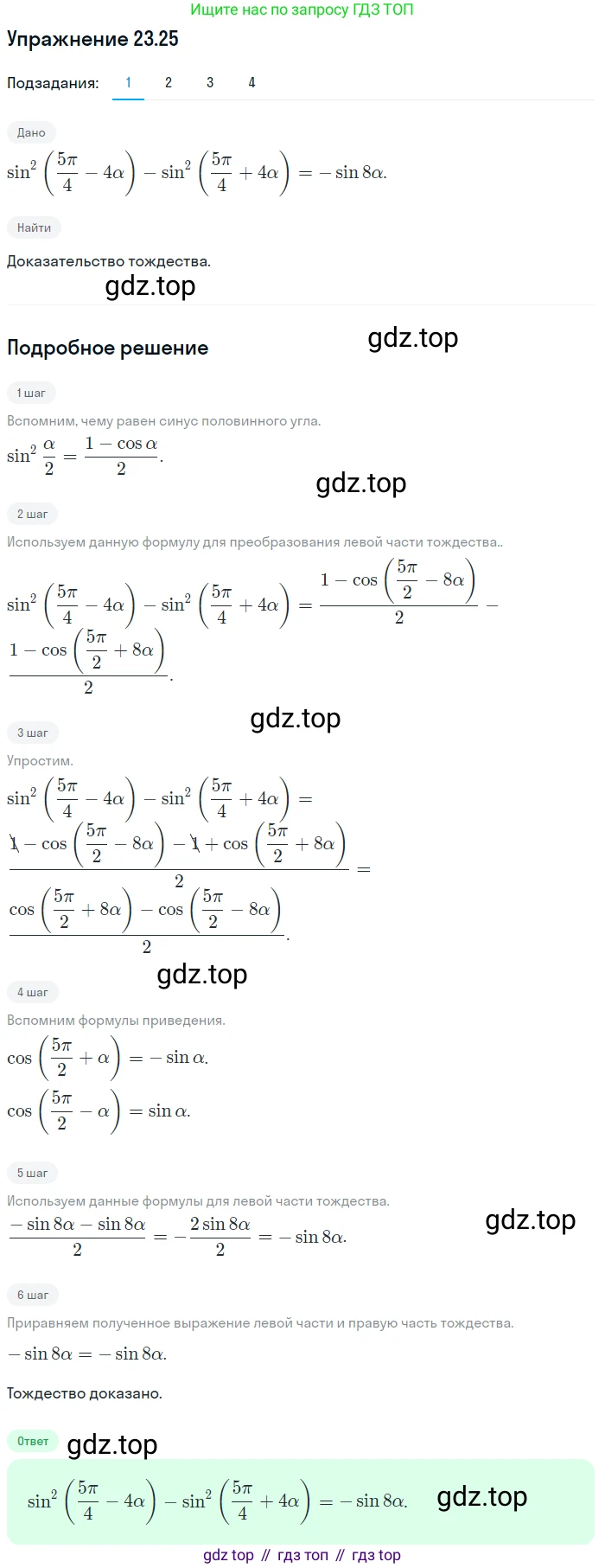 Ищите нас по запросу ГДЗ ТОП

Упражнение 23.25

Подзадания: 1 2 3 4

Дано

$\sin^2\left(\frac{5\pi}{4}-4\alpha\right)-\sin^2\left(\frac{5\pi}{4}+4\alpha\right)=-\sin 8\alpha.$

Найти

Доказательство тождества.

gdz.top

Подробное решение

gdz.top

1 шаг

Вспомним, чему равен синус половинного угла.

$\sin^2\frac{\alpha}{2}=\frac{1-\cos\alpha}{2}.$

gdz.top

2 шаг

Используем данную формулу для преобразования левой части тождества..

$\sin^2\left(\frac{5\pi}{4}-4\alpha\right)-\sin^2\left(\frac{5\pi}{4}+4\alpha\right)=\frac{1-\cos\left(\frac{5\pi}{2}-8\alpha\right)}{2}-\frac{1-\cos\left(\frac{5\pi}{2}+8\alpha\right)}{2}.$

gdz.top

3 шаг

Упростим.

$\sin^2\left(\frac{5\pi}{4}-4\alpha\right)-\sin^2\left(\frac{5\pi}{4}+4\alpha\right)=\frac{1-\cos\left(\frac{5\pi}{2}-8\alpha\right)-1+\cos\left(\frac{5\pi}{2}+8\alpha\right)}{2}=\frac{\cos\left(\frac{5\pi}{2}+8\alpha\right)-\cos\left(\frac{5\pi}{2}-8\alpha\right)}{2}.$

gdz.top

4 шаг

Вспомним формулы приведения.

$\cos\left(\frac{5\pi}{2}+\alpha\right)=-\sin\alpha.$

$\cos\left(\frac{5\pi}{2}-\alpha\right)=\sin\alpha.$

5 шаг

Используем данные формулы для левой части тождества.

$\frac{-\sin 8\alpha-\sin 8\alpha}{2}=-\frac{2\sin 8\alpha}{2}=-\sin 8\alpha.$

gdz.top

6 шаг

Приравняем полученное выражение левой части и правую часть тождества.

$-\sin 8\alpha=-\sin 8\alpha.$

Тождество доказано.

Ответ

gdz.top

$\sin^2\left(\frac{5\pi}{4}-4\alpha\right)-\sin^2\left(\frac{5\pi}{4}+4\alpha\right)=-\sin 8\alpha.$

gdz.top

gdz top // гдз топ // гдз top